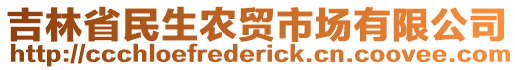 吉林省民生农贸市场有限公司
http://ccchloefrederick.cn.coovee.com